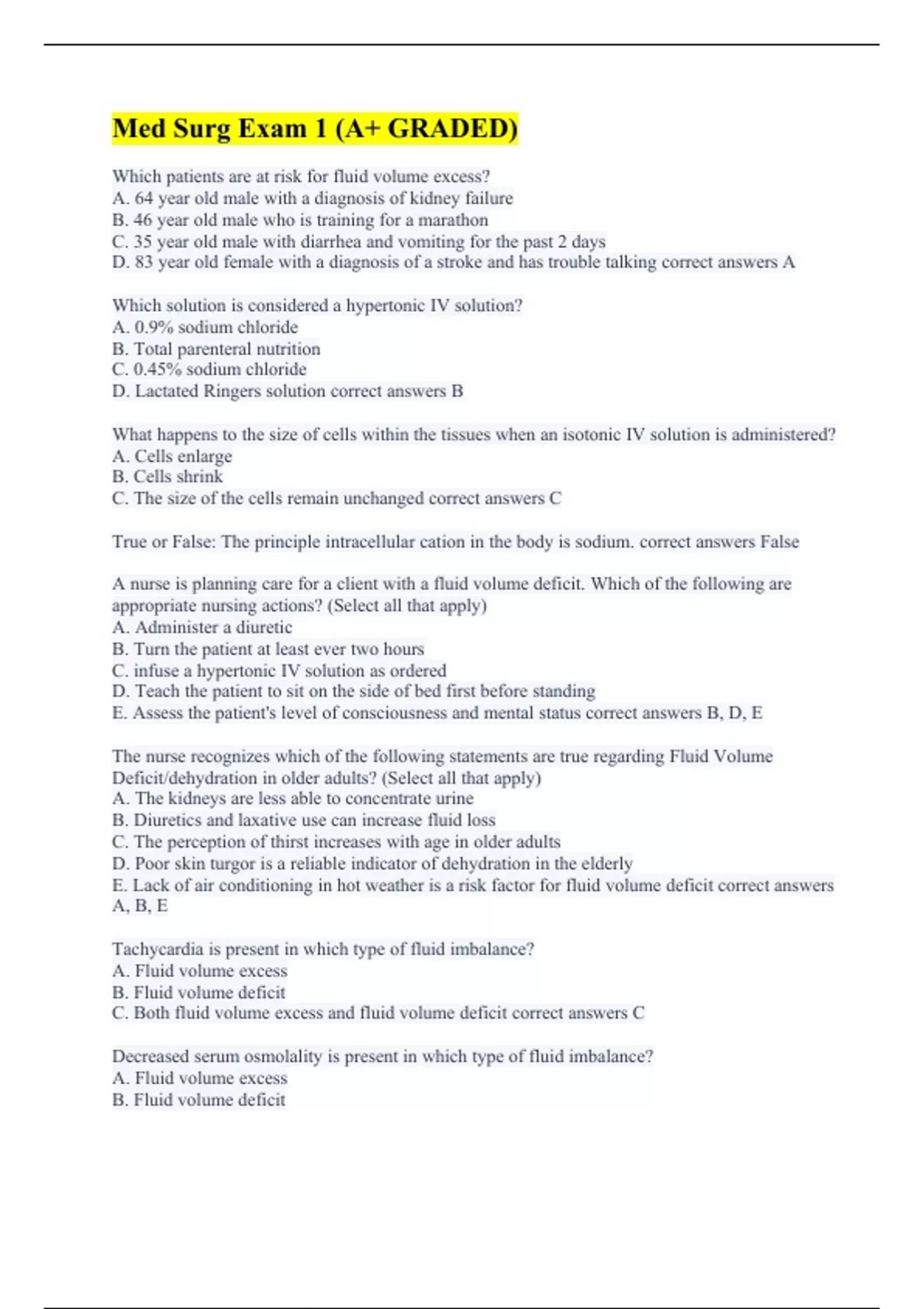 Med Surg Exam 1 (A+ GRADED)

Which patients are at risk for fluid volume excess?
A. 64 year old male with a diagnosis of kidney failure
B. 46 year old male who is training for a marathon
C. 35 year old male with diarrhea and vomiting for the past 2 days
D. 83 year old female with a diagnosis of a stroke and has trouble talking correct answers A

Which solution is considered a hypertonic IV solution?
A. 0.9% sodium chloride
B. Total parenteral nutrition
C. 0.45% sodium chloride
D. Lactated Ringers solution correct answers B

What happens to the size of cells within the tissues when an isotonic IV solution is administered?
A. Cells enlarge
B. Cells shrink
C. The size of the cells remain unchanged correct answers C

True or False: The principle intracellular cation in the body is sodium. correct answers False

A nurse is planning care for a client with a fluid volume deficit. Which of the following are appropriate nursing actions? (Select all that apply)
A. Administer a diuretic
B. Turn the patient at least ever two hours
C. infuse a hypertonic IV solution as ordered
D. Teach the patient to sit on the side of bed first before standing
E. Assess the patient's level of consciousness and mental status correct answers B, D, E

The nurse recognizes which of the following statements are true regarding Fluid Volume Deficit/dehydration in older adults? (Select all that apply)
A. The kidneys are less able to concentrate urine
B. Diuretics and laxative use can increase fluid loss
C. The perception of thirst increases with age in older adults
D. Poor skin turgor is a reliable indicator of dehydration in the elderly
E. Lack of air conditioning in hot weather is a risk factor for fluid volume deficit correct answers A, B, E

Tachycardia is present in which type of fluid imbalance?
A. Fluid volume excess
B. Fluid volume deficit
C. Both fluid volume excess and fluid volume deficit correct answers C

Decreased serum osmolality is present in which type of fluid imbalance?
A. Fluid volume excess
B. Fluid volume deficit